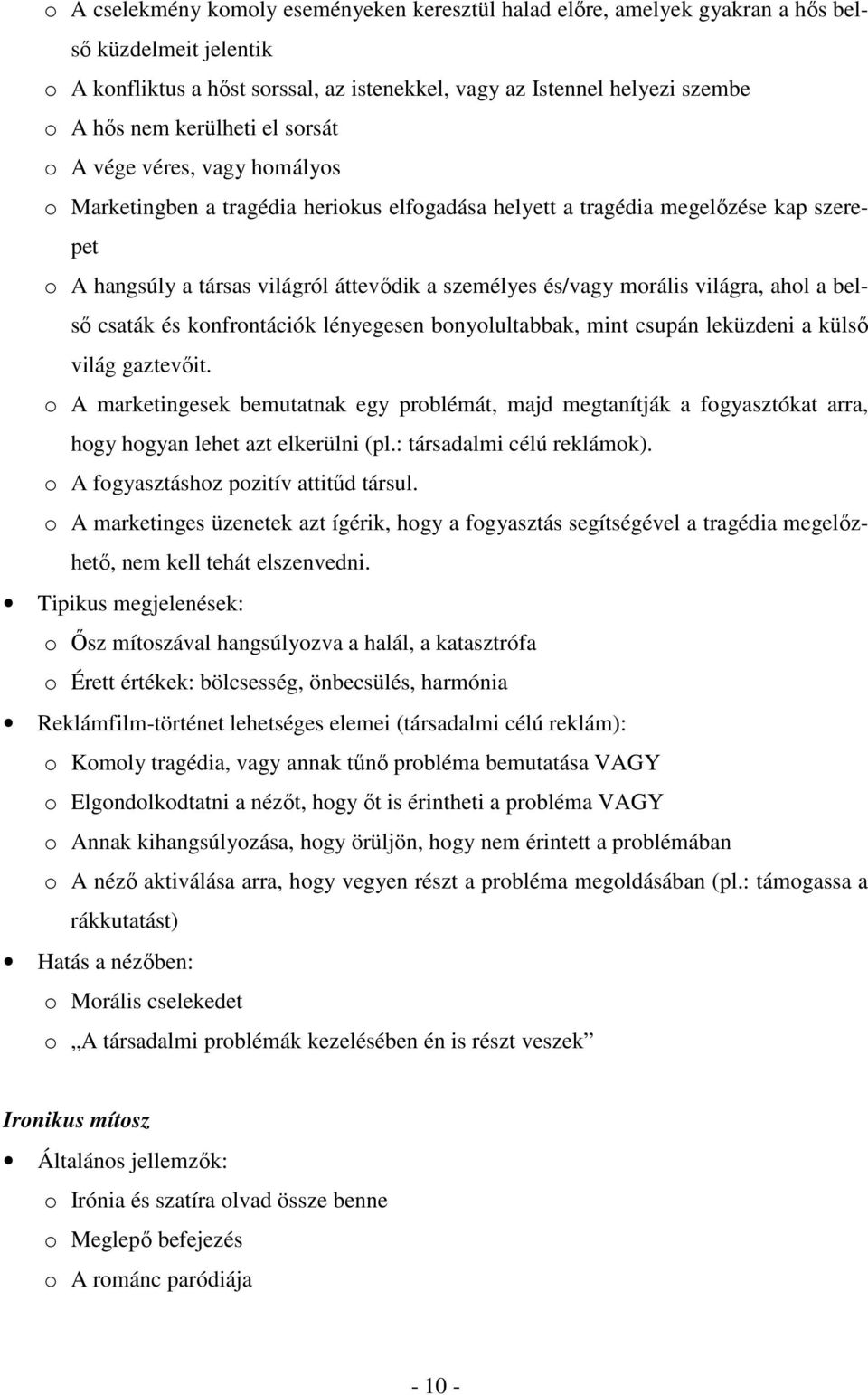 o A cselekmény komoly eseményeken keresztül halad előre, amelyek gyakran a hős belső küzdelmeit jelentik
o A konfliktus a hőst sorssal, az istenekkel, vagy az Istennel helyezi szembe
o A hős nem kerülheti el sorsát
o A vége véres, vagy homályos
o Marketingben a tragédia heriokus elfogadása helyett a tragédia megelőzése kap szerepet
o A hangsúly a társas világról áttevődik a személyes és/vagy morális világra, ahol a belső csaták és konfrontációk lényegesen bonyolultabbak, mint csupán leküzdeni a külső világ gaztevőit.
o A marketingesek bemutatnak egy problémát, majd megtanítják a fogyasztókat arra, hogy hogyan lehet azt elkerülni (pl.: társadalmi célú reklámok).
o A fogyasztáshoz pozitív attitűd társul.
o A marketinges üzenetek azt ígérik, hogy a fogyasztás segítségével a tragédia megelőzhető, nem kell tehát elszenvedni.

• Tipikus megjelenések:
o Ősz mítoszával hangsúlyozva a halál, a katasztrófa
o Érett értékek: bölcsesség, önbecsülés, harmónia

• Reklámfilm-történet lehetséges elemei (társadalmi célú reklám):
o Komoly tragédia, vagy annak tűnő probléma bemutatása VAGY
o Elgondolkodtatni a nézőt, hogy őt is érintheti a probléma VAGY
o Annak kihangsúlyozása, hogy örüljön, hogy nem érintett a problémában
o A néző aktiválása arra, hogy vegyen részt a probléma megoldásában (pl.: támogassa a rákkutatást)

• Hatás a nézőben:
o Morális cselekedet
o „A társadalmi problémák kezelésében én is részt veszek”

Ironikus mítosz

• Általános jellemzők:
o Irónia és szatíra olvad össze benne
o Meglepő befejezés
o A románc paródiája

- 10 -